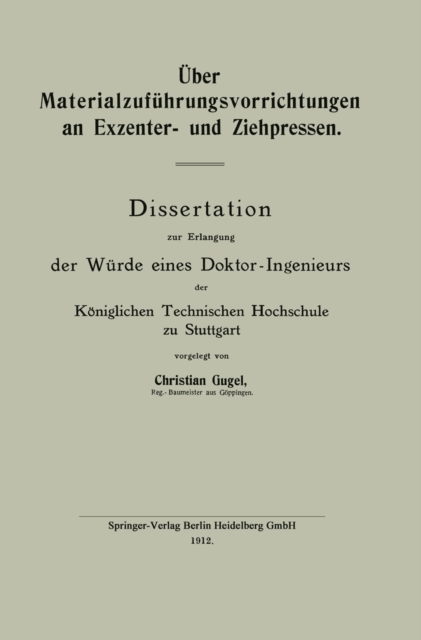 Über
Materialzuführungsvorrichtungen
an Exzenter- und Ziehpressen.

Dissertation

zur Erlangung

der Würde eines Doktor-Ingenieurs

der

Königlichen Technischen Hochschule
zu Stuttgart

vorgelegt von

Christian Gugel,
Reg.-Baumeister aus Göppingen.

Springer-Verlag Berlin Heidelberg GmbH
1912.